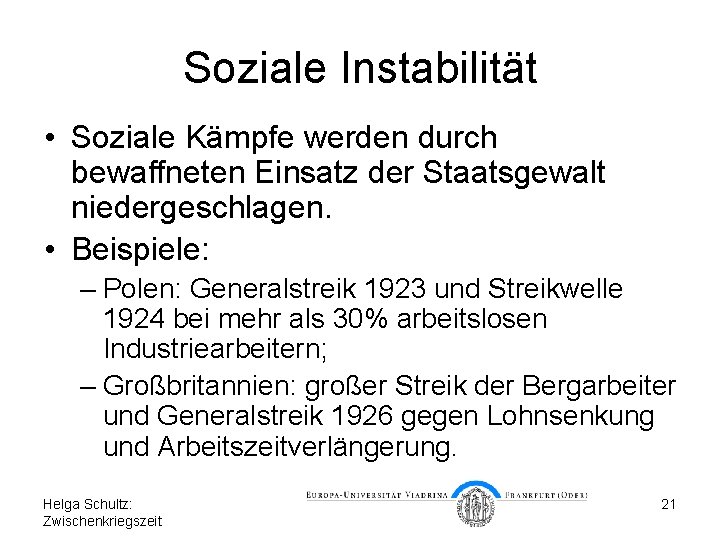 Soziale Instabilität

• Soziale Kämpfe werden durch bewaffneten Einsatz der Staatsgewalt niedergeschlagen.

• Beispiele:
– Polen: Generalstreik 1923 und Streikwelle 1924 bei mehr als 30% arbeitslosen Industriearbeitern;
– Großbritannien: großer Streik der Bergarbeiter und Generalstreik 1926 gegen Lohnsenkung und Arbeitszeitverlängerung.

Helga Schultz: Zwischenkriegszeit

EUROPA-UNIVERSITÄT VIADRINA FRANKFURT (ODER)

21